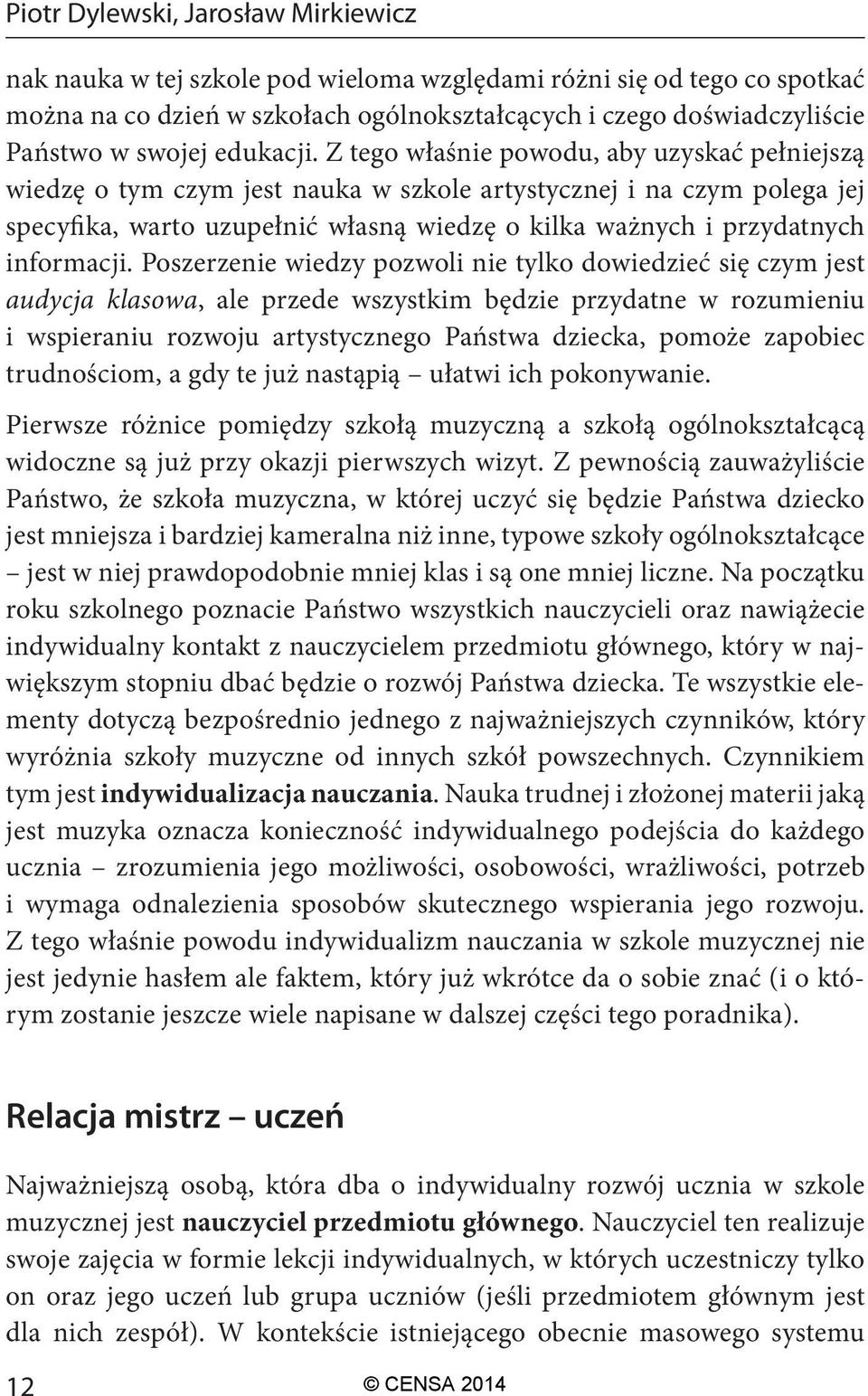 Piotr Dylewski, Jarosław Mirkiewicz

nak nauka w tej szkole pod wieloma względami różni się od tego co spotkać można na co dzień w szkołach ogólnokształcących i czego doświadczyliście Państwo w swojej edukacji. Z tego właśnie powodu, aby uzyskać pełniejszą wiedzę o tym czym jest nauka w szkole artystycznej i na czym polega jej specyfika, warto uzupełnić własną wiedzę o kilka ważnych i przydatnych informacji. Poszerzenie wiedzy pozwoli nie tylko dowiedzieć się czym jest audycja klasowa, ale przede wszystkim będzie przydatne w rozumieniu i wspieraniu rozwoju artystycznego Państwa dziecka, pomoże zapobiec trudnościom, a gdy te już nastąpią – ułatwi ich pokonywanie.

Pierwsze różnice pomiędzy szkołą muzyczną a szkołą ogólnokształcącą widoczne są już przy okazji pierwszych wizyt. Z pewnością zauważyliście Państwo, że szkoła muzyczna, w której uczyć się będzie Państwa dziecko jest mniejsza i bardziej kameralna niż inne, typowe szkoły ogólnokształcące – jest w niej prawdopodobnie mniej klas i są one mniej liczne. Na początku roku szkolnego poznacie Państwo wszystkich nauczycieli oraz nawiążecie indywidualny kontakt z nauczycielem przedmiotu głównego, który w największym stopniu dbać będzie o rozwój Państwa dziecka. Te wszystkie elementy dotyczą bezpośrednio jednego z najważniejszych czynników, który wyróżnia szkoły muzyczne od innych szkół powszechnych. Czynnikiem tym jest indywidualizacja nauczania. Nauka trudnej i złożonej materii jaką jest muzyka oznacza konieczność indywidualnego podejścia do każdego ucznia – zrozumienia jego możliwości, osobowości, wrażliwości, potrzeb i wymaga odnalezienia sposobów skutecznego wspierania jego rozwoju. Z tego właśnie powodu indywidualizm nauczania w szkole muzycznej nie jest jedynie hasłem ale faktem, który już wkrótce da o sobie znać (i o którym zostanie jeszcze wiele napisane w dalszej części tego poradnika).

Relacja mistrz – uczeń

Najważniejszą osobą, która dba o indywidualny rozwój ucznia w szkole muzycznej jest nauczyciel przedmiotu głównego. Nauczyciel ten realizuje swoje zajęcia w formie lekcji indywidualnych, w których uczestniczy tylko on oraz jego uczeń lub grupa uczniów (jeśli przedmiotem głównym jest dla nich zespół). W kontekście istniejącego obecnie masowego systemu

12 © CENSA 2014